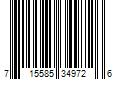 7 15585 34972 6